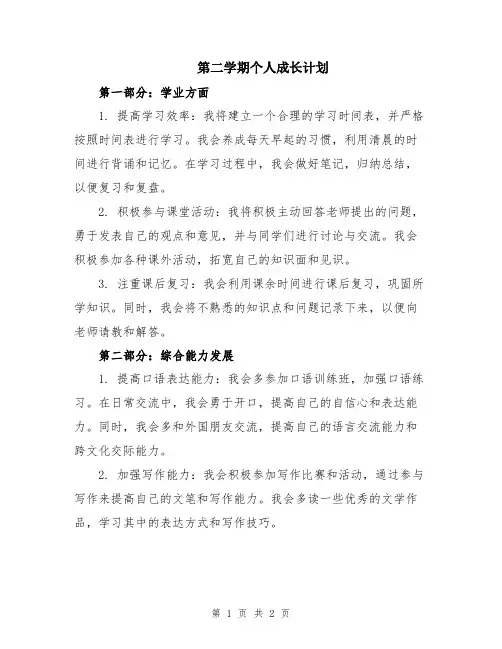 第二学期个人成长计划

第一部分：学业方面

1. 提高学习效率：我将建立一个合理的学习时间表，并严格按照时间表进行学习。我会养成每天早起的习惯，利用清晨的时间进行背诵和记忆。在学习过程中，我会做好笔记，归纳总结，以便复习和复盘。

2. 积极参与课堂活动：我将积极主动回答老师提出的问题，勇于发表自己的观点和意见，并与同学们进行讨论与交流。我会积极参加各种课外活动，拓宽自己的知识面和见识。

3. 注重课后复习：我会利用课余时间进行课后复习，巩固所学知识。同时，我会将不熟悉的知识点和问题记录下来，以便向老师请教和解答。

第二部分：综合能力发展

1. 提高口语表达能力：我会多参加口语训练班，加强口语练习。在日常交流中，我会勇于开口，提高自己的自信心和表达能力。同时，我会多和外国朋友交流，提高自己的语言交流能力和跨文化交际能力。

2. 加强写作能力：我会积极参加写作比赛和活动，通过参与写作来提高自己的文笔和写作能力。我会多读一些优秀的文学作品，学习其中的表达方式和写作技巧。

第 1 页 共 2 页